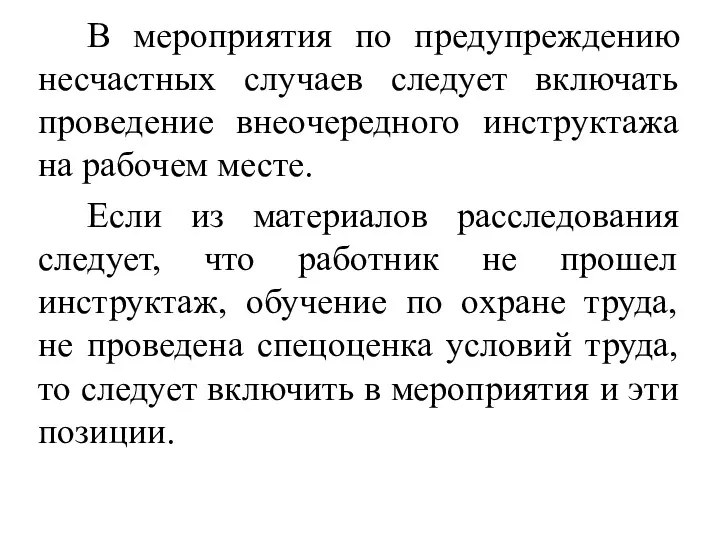 В мероприятия по предупреждению несчастных случаев следует включать проведение внеочередного инструктажа на рабочем месте.

Если из материалов расследования следует, что работник не прошел инструктаж, обучение по охране труда, не проведена спецоценка условий труда, то следует включить в мероприятия и эти позиции.